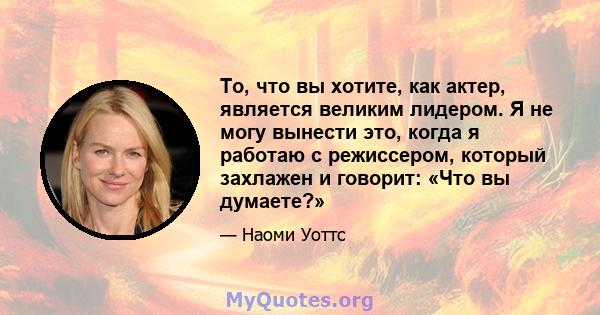 То, что вы хотите, как актер, является великим лидером. Я не могу вынести это, когда я работаю с режиссером, который захлажен и говорит: «Что вы думаете?»

— Наоми Уоттс

MyQuotes.org